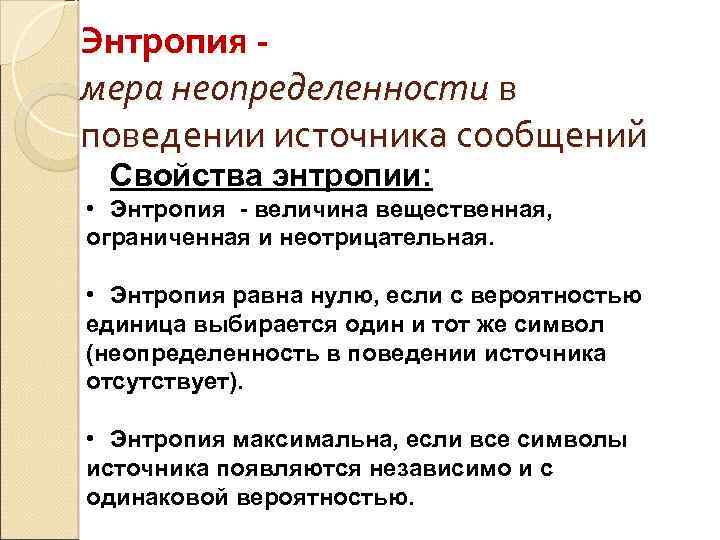 Энтропия -
мера неопределенности в поведении источника сообщений

Свойства энтропии:

• Энтропия - величина вещественная, ограниченная и неотрицательная.

• Энтропия равна нулю, если с вероятностью единица выбирается один и тот же символ (неопределенность в поведении источника отсутствует).

• Энтропия максимальна, если все символы источника появляются независимо и с одинаковой вероятностью.